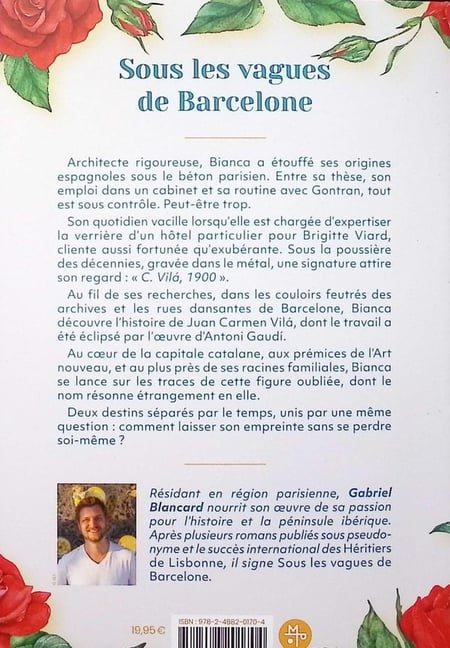 Sous les vagues de Barcelone

Architecte rigoureuse, Bianca a étouffé ses origines espagnoles sous le béton parisien. Entre sa thèse, son emploi dans un cabinet et sa routine avec Gontran, tout est sous contrôle. Peut-être trop.

Son quotidien vacille lorsqu'elle est chargée d'expertiser la verrière d'un hôtel particulier pour Brigitte Viard, cliente aussi fortunée qu'exubérante. Sous la poussière des décennies, gravée dans le métal, une signature attire son regard : « C. Vilá, 1900 ».

Au fil de ses recherches, dans les couloirs feutrés des archives et les rues dansantes de Barcelone, Bianca découvre l'histoire de Juan Carmen Vilá, dont le travail a été éclipsé par l'œuvre d'Antoni Gaudí.

Au cœur de la capitale catalane, aux prémices de l'Art nouveau, et au plus près de ses racines familiales, Bianca se lance sur les traces de cette figure oubliée, dont le nom résonne étrangement en elle.

Deux destins séparés par le temps, unis par une même question : comment laisser son empreinte sans se perdre soi-même ?

Résidant en région parisienne, Gabriel Blancard nourrit son œuvre de sa passion pour l'histoire et la péninsule ibérique. Après plusieurs romans publiés sous pseudonyme et le succès international des Héritiers de Lisbonne, il signe Sous les vagues de Barcelone.

19,95 €

ISBN : 978-2-4882-0170-4